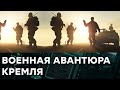 ВОЕННАЯ АВАНТЮРА КРЕМЛЯ